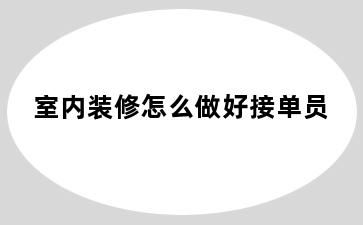 室内装修怎么做好接单员